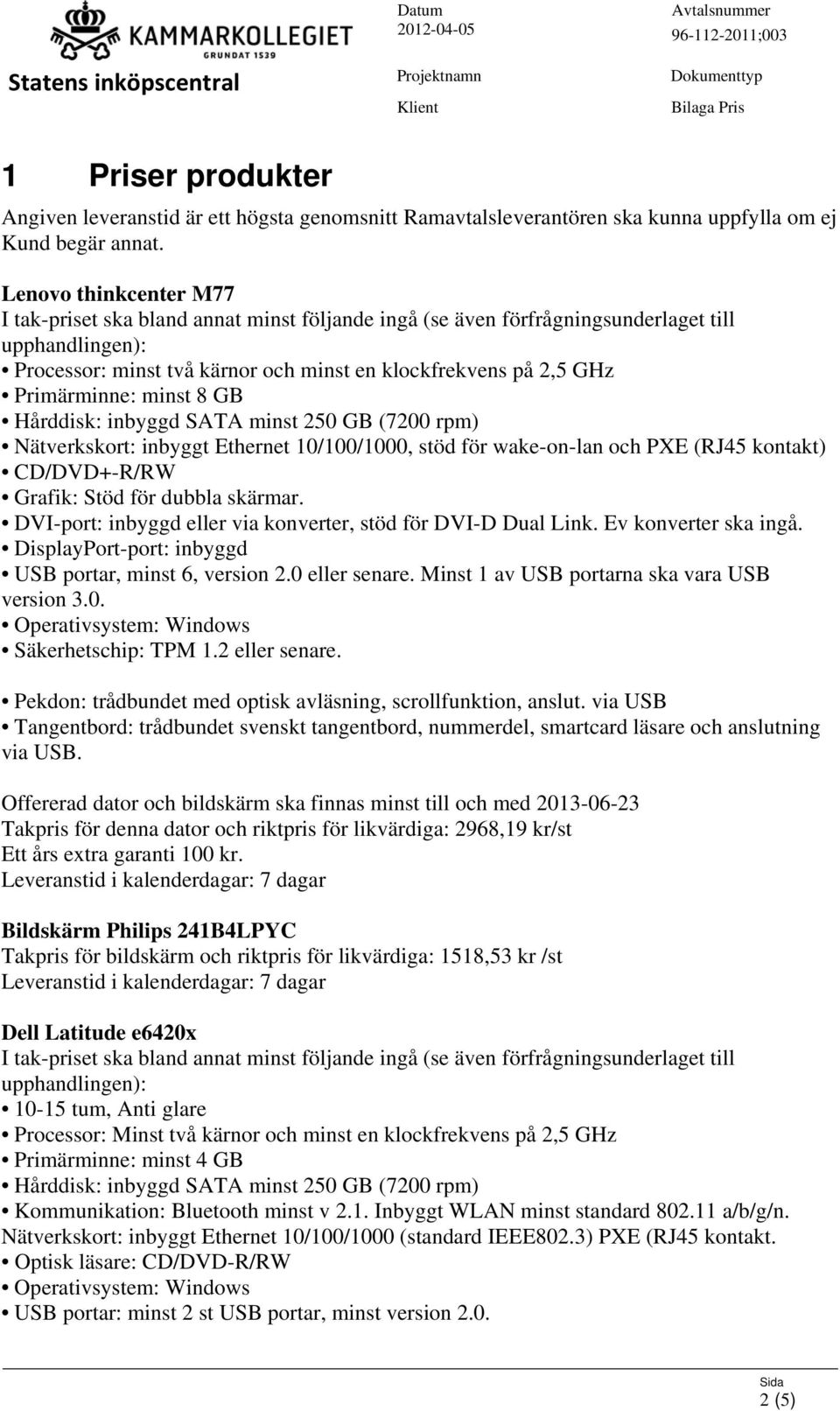 KAMMARKOLLEGIET
GRUNDAT 1539
Statens inköpscentral

Datum
2012-04-05

Avtalsnummer
96-112-2011;003

Projektnamn

Dokumenttyp

Klient

Bilaga Pris

1 Priser produkter

Angiven leveranstid är ett högsta genomsnitt Ramavtalsleverantören ska kunna uppfylla om ej Kund begär annat.

Lenovo thinkcenter M77
I tak-priset ska bland annat minst följande ingå (se även förfrågningsunderlaget till upphandlingen):
• Processor: minst två kärnor och minst en klockfrekvens på 2,5 GHz
• Primärminne: minst 8 GB
• Hårddisk: inbyggd SATA minst 250 GB (7200 rpm)
• Nätverkskort: inbyggt Ethernet 10/100/1000, stöd för wake-on-lan och PXE (RJ45 kontakt)
• CD/DVD+-R/RW
• Grafik: Stöd för dubbla skärmar.
• DVI-port: inbyggd eller via konverter, stöd för DVI-D Dual Link. Ev konverter ska ingå.
• DisplayPort-port: inbyggd
• USB portar, minst 6, version 2.0 eller senare. Minst 1 av USB portarna ska vara USB version 3.0.
• Operativsystem: Windows
• Säkerhetschip: TPM 1.2 eller senare.

• Pekdon: trådbundet med optisk avläsning, scrollfunktion, anslut. via USB
• Tangentbord: trådbundet svenskt tangentbord, nummerdel, smartcard läsare och anslutning via USB.

Offererad dator och bildskärm ska finnas minst till och med 2013-06-23
Takpris för denna dator och riktpris för likvärdiga: 2968,19 kr/st
Ett års extra garanti 100 kr.
Leveranstid i kalenderdagar: 7 dagar

Bildskärm Philips 241B4LPYC
Takpris för bildskärm och riktpris för likvärdiga: 1518,53 kr /st
Leveranstid i kalenderdagar: 7 dagar

Dell Latitude e6420x
I tak-priset ska bland annat minst följande ingå (se även förfrågningsunderlaget till upphandlingen):
• 10-15 tum, Anti glare
• Processor: Minst två kärnor och minst en klockfrekvens på 2,5 GHz
• Primärminne: minst 4 GB
• Hårddisk: inbyggd SATA minst 250 GB (7200 rpm)
• Kommunikation: Bluetooth minst v 2.1. Inbyggt WLAN minst standard 802.11 a/b/g/n.
Nätverkskort: inbyggt Ethernet 10/100/1000 (standard IEEE802.3) PXE (RJ45 kontakt.
• Optisk läsare: CD/DVD-R/RW
• Operativsystem: Windows
• USB portar: minst 2 st USB portar, minst version 2.0.

Sida
2 (5)